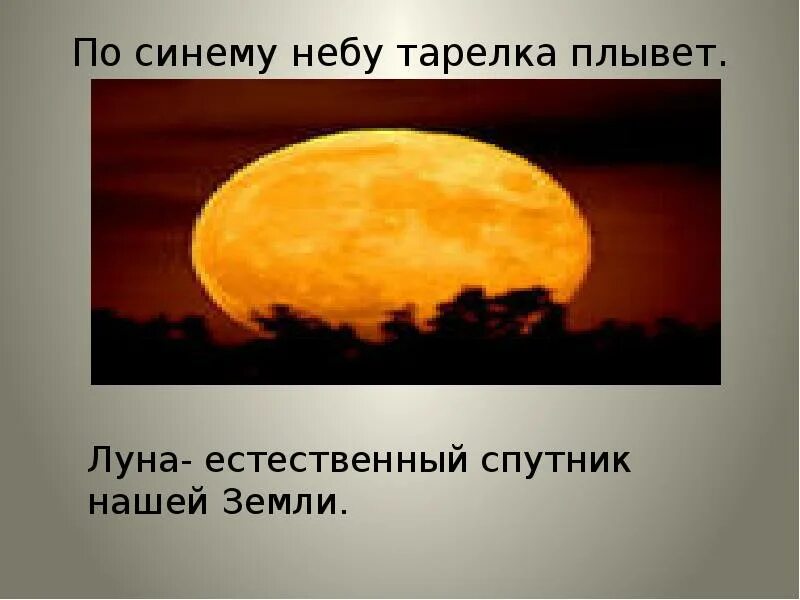 По синему небу тарелка плывет.

Луна- естественный спутник нашей Земли.